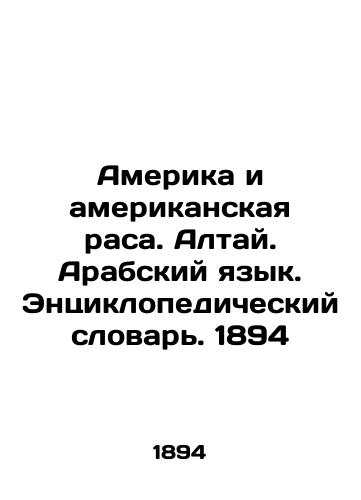 Америка и американская раса. Алтай. Арабский язык. Энциклопедический словарь. 1894

1894